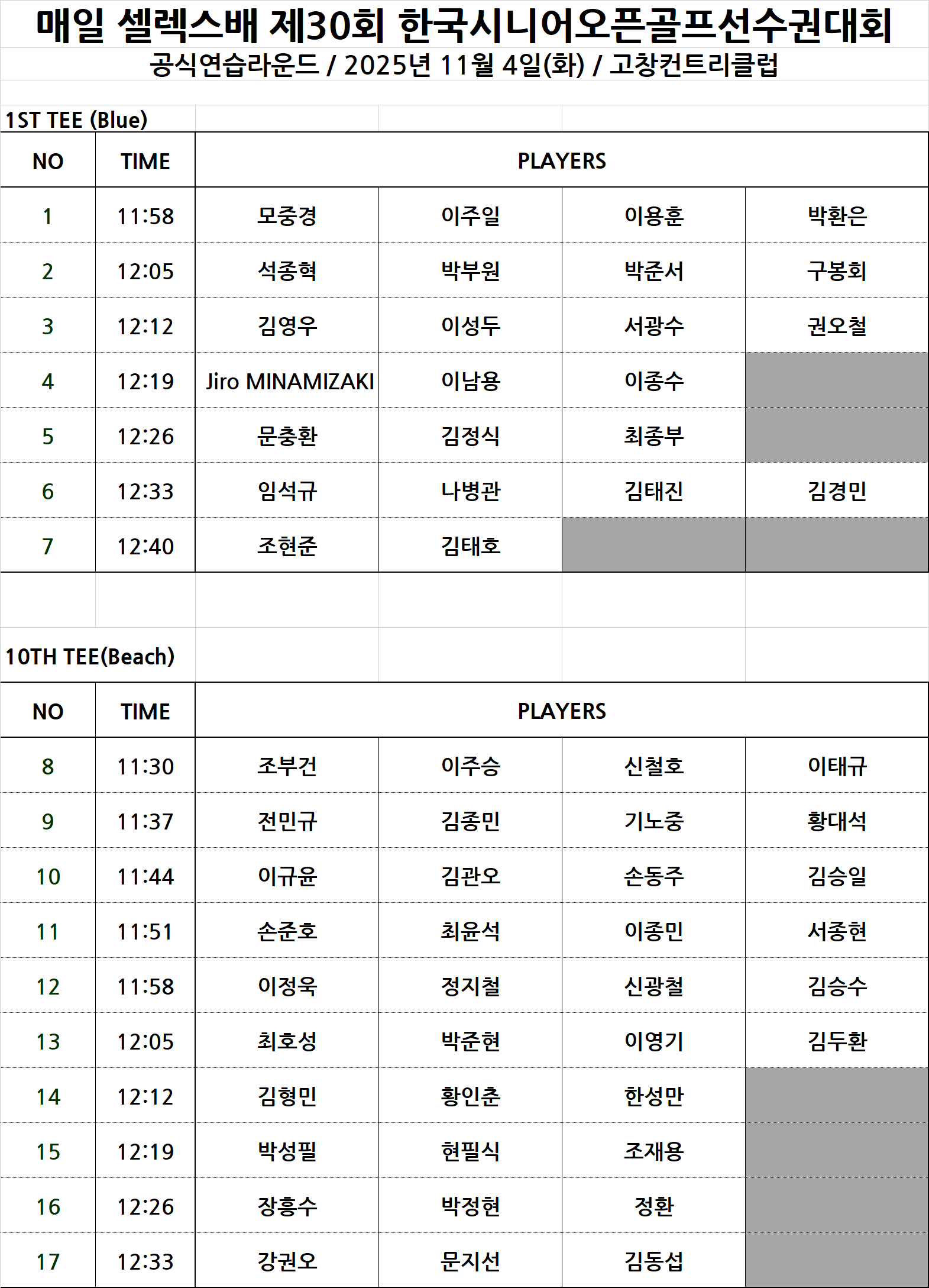 매일 셀렉스배 제30회 한국시니어오픈골프선수권대회

공식연습라운드 / 2025년 11월 4일(화) / 고창컨트리클럽

1ST TEE (Blue)

| NO | TIME | PLAYERS | | | |
|---|---|---|---|---|---|
| 1 | 11:58 | 모중경 | 이주일 | 이용훈 | 박환은 |
| 2 | 12:05 | 석종혁 | 박부원 | 박준서 | 구봉회 |
| 3 | 12:12 | 김영우 | 이성두 | 서광수 | 권오철 |
| 4 | 12:19 | Jiro MINAMIZAKI | 이남용 | 이종수 | |
| 5 | 12:26 | 문충환 | 김정식 | 최종부 | |
| 6 | 12:33 | 임석규 | 나병관 | 김태진 | 김경민 |
| 7 | 12:40 | 조현준 | 김태호 | | |

10TH TEE(Beach)

| NO | TIME | PLAYERS | | | |
|---|---|---|---|---|---|
| 8 | 11:30 | 조부건 | 이주승 | 신철호 | 이태규 |
| 9 | 11:37 | 전민규 | 김종민 | 기노중 | 황대석 |
| 10 | 11:44 | 이규윤 | 김관오 | 손동주 | 김승일 |
| 11 | 11:51 | 손준호 | 최윤석 | 이종민 | 서종현 |
| 12 | 11:58 | 이정욱 | 정지철 | 신광철 | 김승수 |
| 13 | 12:05 | 최호성 | 박준현 | 이영기 | 김두환 |
| 14 | 12:12 | 김형민 | 황인춘 | 한성만 | |
| 15 | 12:19 | 박성필 | 현필식 | 조재용 | |
| 16 | 12:26 | 장흥수 | 박정현 | 정환 | |
| 17 | 12:33 | 강권오 | 문지선 | 김동섭 | |